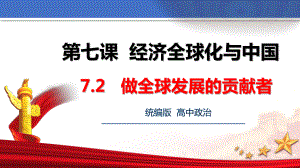 第七课 经济全球化与中国

7.2 做全球发展的贡献者

统编版 高中政治